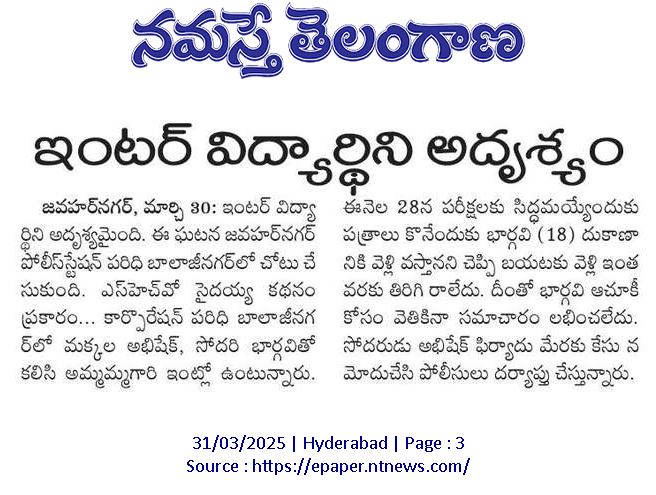 నమస్తే తెలంగాణ

ఇంటర్ విద్యార్థిని అదృశ్యం

జవహర్‌నగర్, మార్చి 30: ఇంటర్ విద్యార్థిని అదృశ్యమైంది. ఈ ఘటన జవహర్‌నగర్ పోలీస్‌స్టేషన్ పరిధి బాలాజీనగర్‌లో చోటు చేసుకుంది. ఎస్‌హెచ్‌వో సైదయ్య కథనం ప్రకారం... కార్పొరేషన్ పరిధి బాలాజీనగర్‌లో మక్కల అభిషేక్, సోదరి భార్గవితో కలిసి అమ్మమ్మగారి ఇంట్లో ఉంటున్నారు. ఈనెల 28న పరీక్షలకు సిద్ధమయ్యేందుకు పత్రాలు కొనేందుకు భార్గవి (18) దుకాణానికి వెళ్లి వస్తానని చెప్పి బయటకు వెళ్లి ఇంత వరకు తిరిగి రాలేదు. దీంతో భార్గవి ఆచూకీ కోసం వెతికినా సమాచారం లభించలేదు. సోదరుడు అభిషేక్ ఫిర్యాదు మేరకు కేసు నమోదుచేసి పోలీసులు దర్యాప్తు చేస్తున్నారు.

31/03/2025 | Hyderabad | Page : 3
Source : https://epaper.ntnews.com/